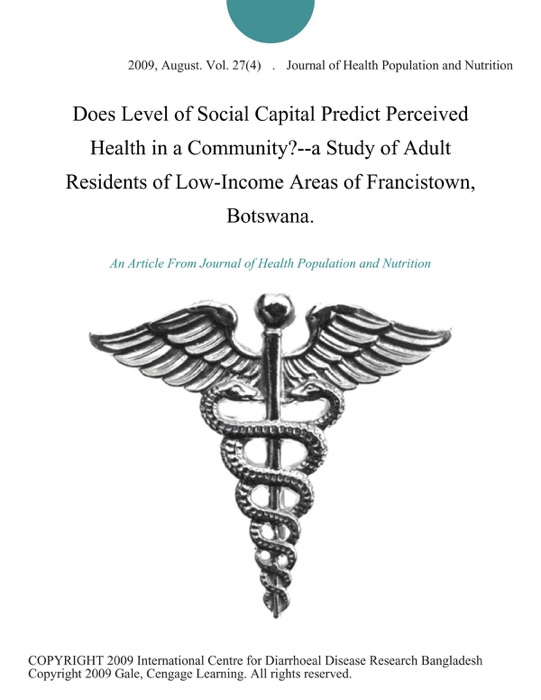 2009, August. Vol. 27(4) . Journal of Health Population and Nutrition

Does Level of Social Capital Predict Perceived Health in a Community?--a Study of Adult Residents of Low-Income Areas of Francistown, Botswana.

An Article From Journal of Health Population and Nutrition

COPYRIGHT 2009 International Centre for Diarrhoeal Disease Research Bangladesh
Copyright 2009 Gale, Cengage Learning. All rights reserved.